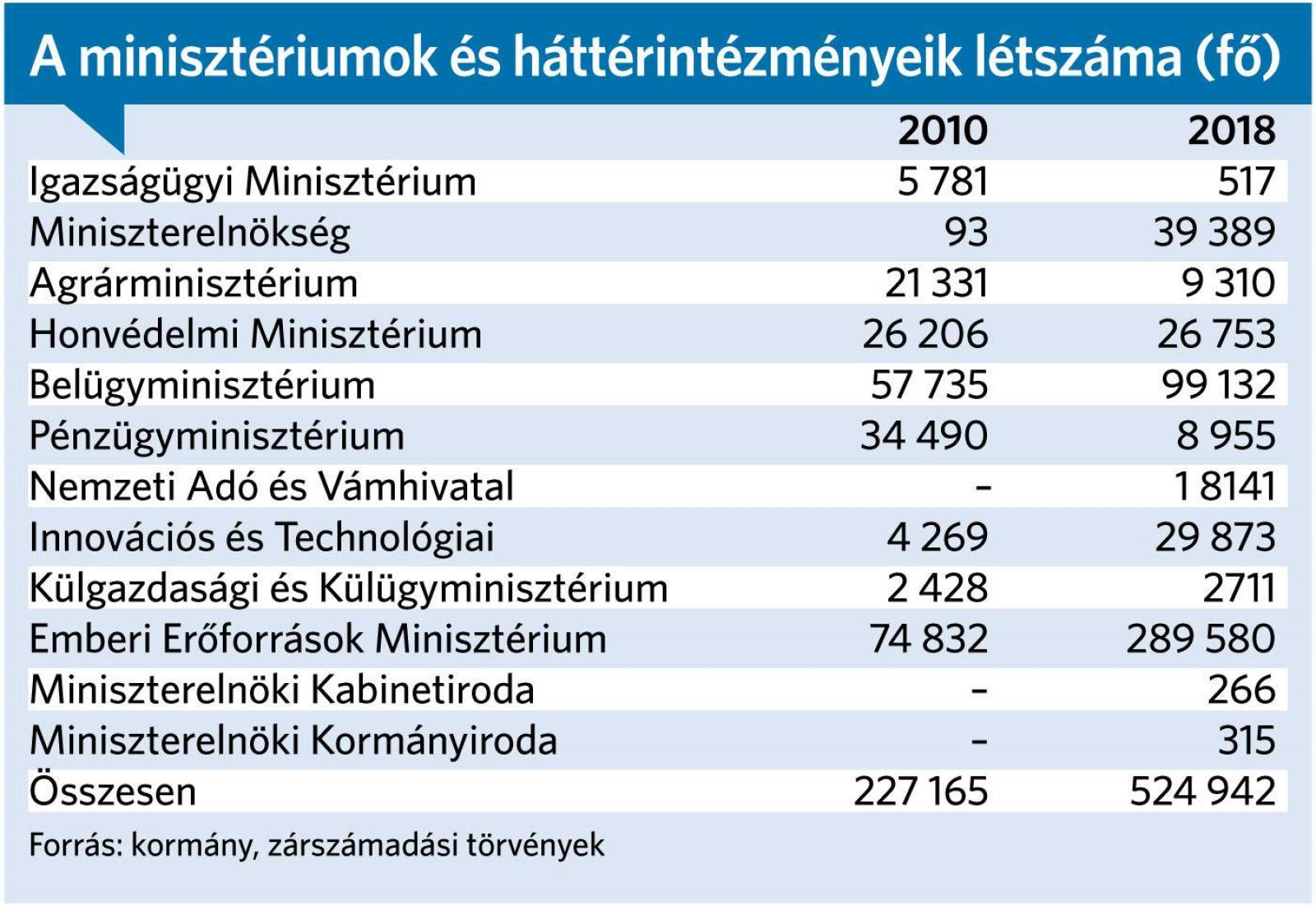 A minisztériumok és háttérintézményeik létszáma (fő)

| | 2010 | 2018 |
|---|---|---|
| Igazságügyi Minisztérium | 5 781 | 517 |
| Miniszterelnökség | 93 | 39 389 |
| Agrárminisztérium | 21 331 | 9 310 |
| Honvédelmi Minisztérium | 26 206 | 26 753 |
| Belügyminisztérium | 57 735 | 99 132 |
| Pénzügyminisztérium | 34 490 | 8 955 |
| Nemzeti Adó és Vámhivatal | – | 1 8141 |
| Innovációs és Technológiai | 4 269 | 29 873 |
| Külgazdasági és Külügyminisztérium | 2 428 | 2711 |
| Emberi Erőforrások Minisztérium | 74 832 | 289 580 |
| Miniszterelnöki Kabinetiroda | – | 266 |
| Miniszterelnöki Kormányiroda | – | 315 |
| Összesen | 227 165 | 524 942 |

Forrás: kormány, zárszámadási törvények